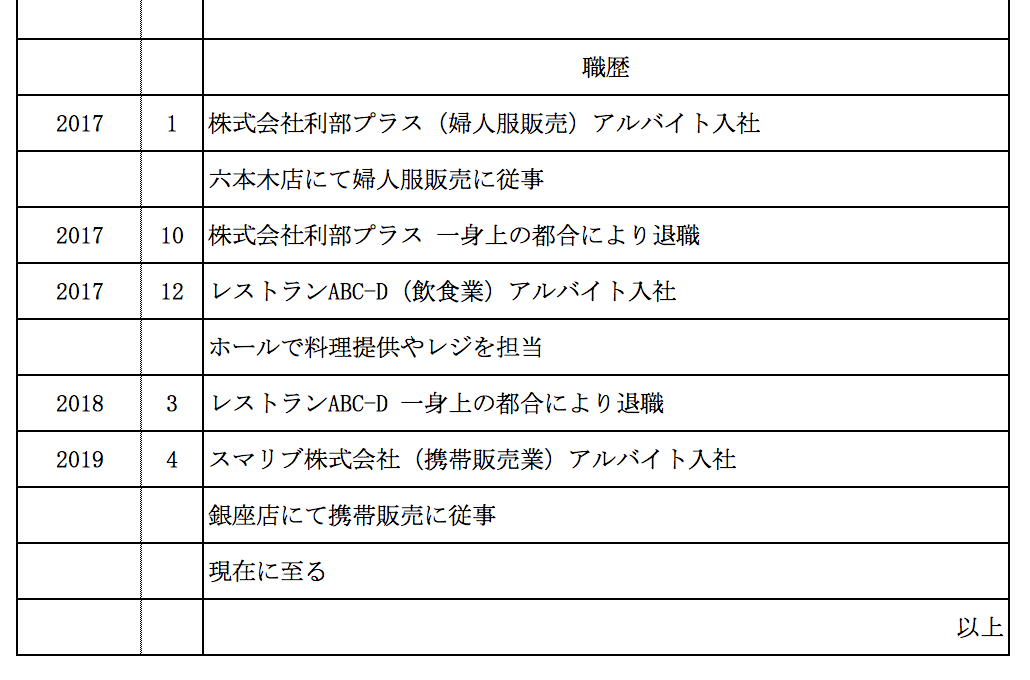 |  |  |  |
|---|---|---|
|  |  | 職歴 |
| 2017 | 1 | 株式会社利部プラス（婦人服販売）アルバイト入社 |
|  |  | 六本木店にて婦人服販売に従事 |
| 2017 | 10 | 株式会社利部プラス 一身上の都合により退職 |
| 2017 | 12 | レストランABC-D（飲食業）アルバイト入社 |
|  |  | ホールで料理提供やレジを担当 |
| 2018 | 3 | レストランABC-D 一身上の都合により退職 |
| 2019 | 4 | スマリブ株式会社（携帯販売業）アルバイト入社 |
|  |  | 銀座店にて携帯販売に従事 |
|  |  | 現在に至る |
|  |  | 以上 |